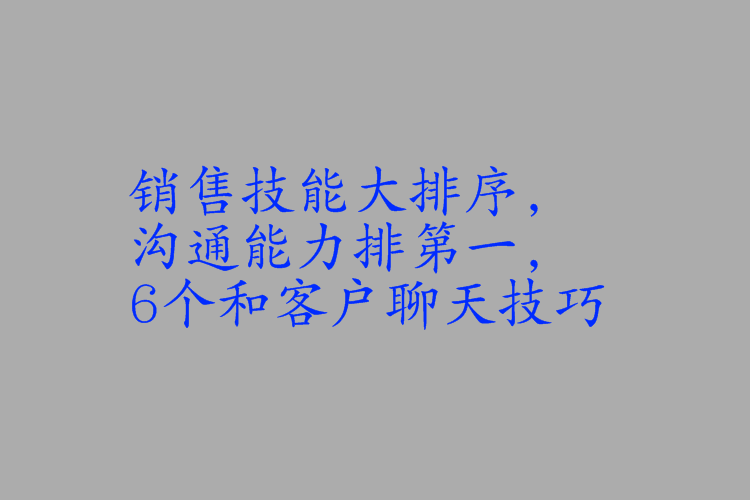 销售技能大排序，
沟通能力排第一，
6个和客户聊天技巧